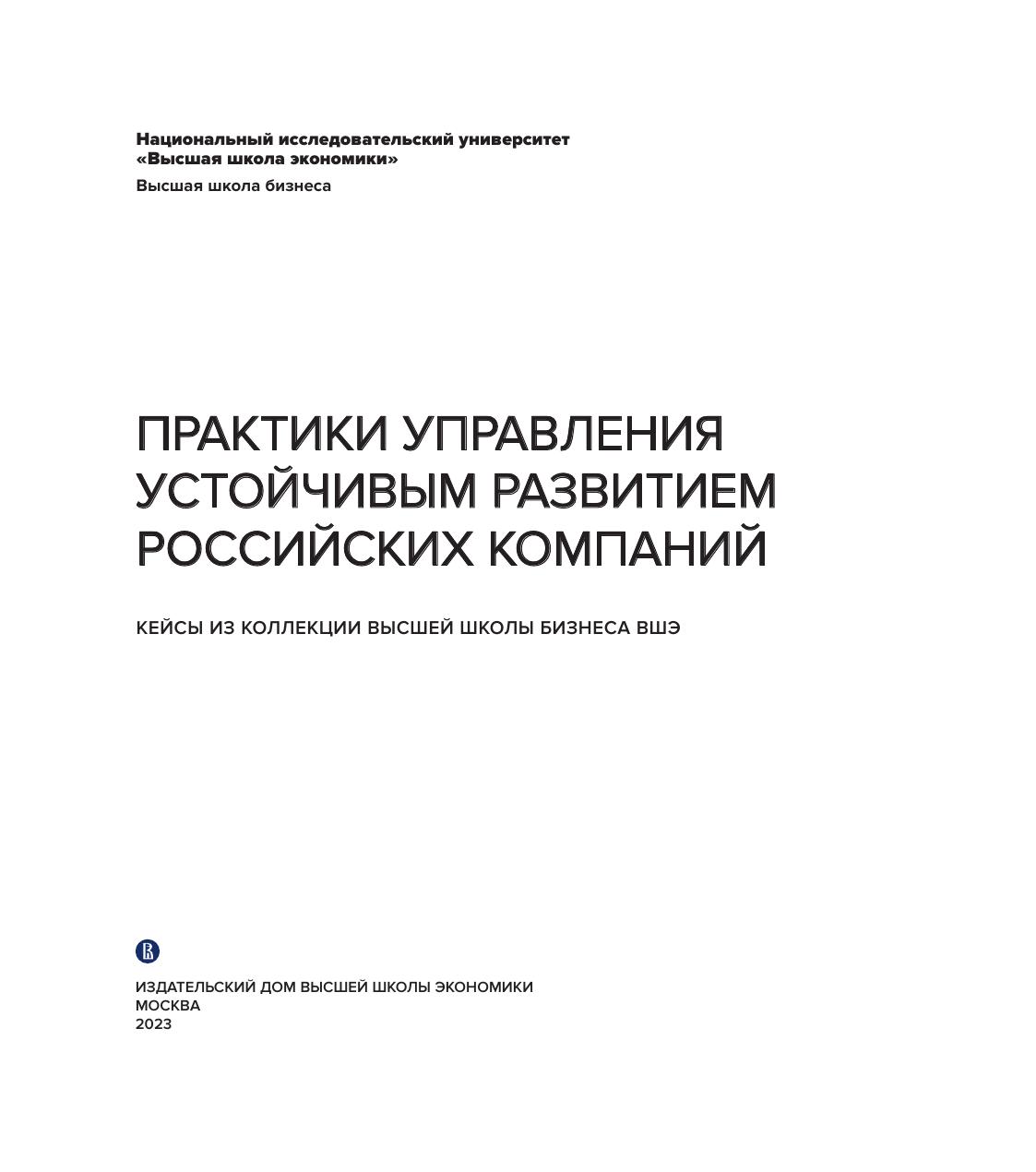 Национальный исследовательский университет
«Высшая школа экономики»

Высшая школа бизнеса

ПРАКТИКИ УПРАВЛЕНИЯ УСТОЙЧИВЫМ РАЗВИТИЕМ РОССИЙСКИХ КОМПАНИЙ

КЕЙСЫ ИЗ КОЛЛЕКЦИИ ВЫСШЕЙ ШКОЛЫ БИЗНЕСА ВШЭ

ИЗДАТЕЛЬСКИЙ ДОМ ВЫСШЕЙ ШКОЛЫ ЭКОНОМИКИ
МОСКВА
2023